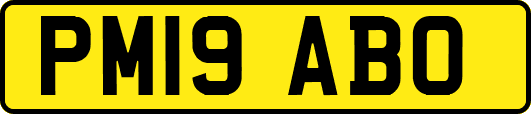 PM19 ABO